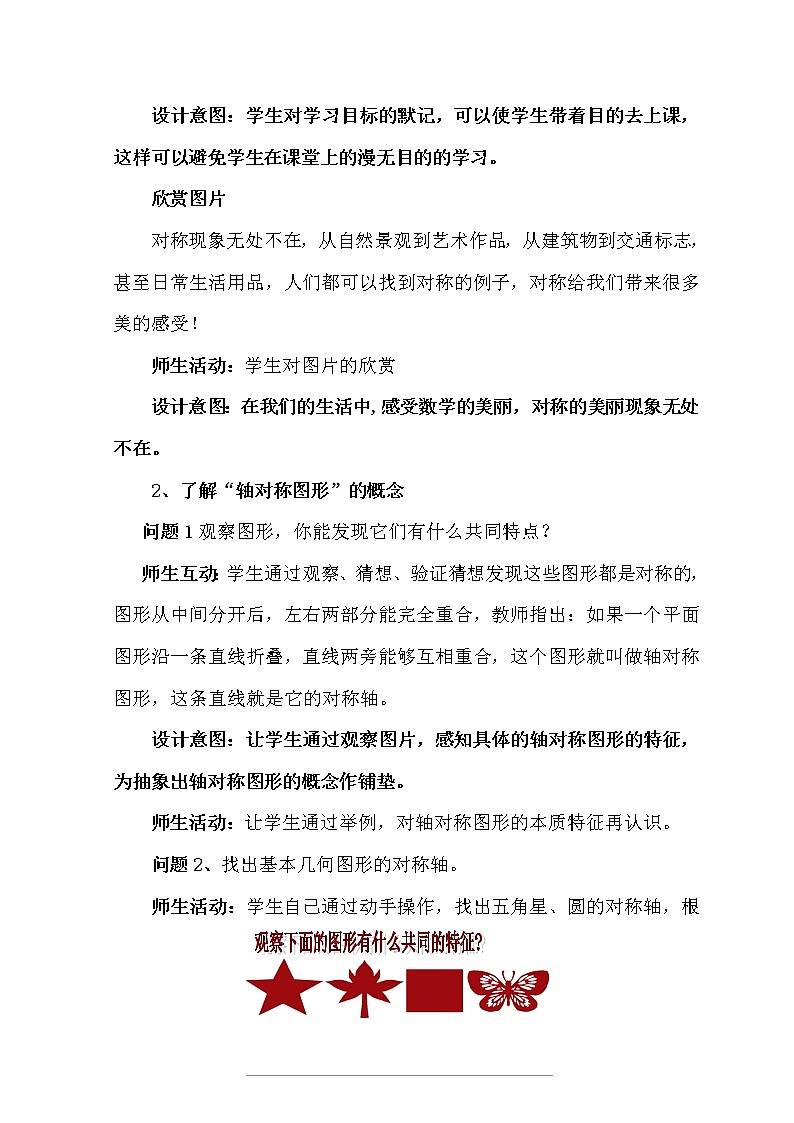 设计意图：学生对学习目标的默记，可以使学生带着目的去上课，这样可以避免学生在课堂上的漫无目的的学习。

欣赏图片

对称现象无处不在，从自然景观到艺术作品，从建筑物到交通标志，甚至日常生活用品，人们都可以找到对称的例子，对称给我们带来很多美的感受！

师生活动：学生对图片的欣赏

设计意图：在我们的生活中，感受数学的美丽，对称的美丽现象无处不在。

2、了解“轴对称图形”的概念

问题 1 观察图形，你能发现它们有什么共同特点？

师生互动：学生通过观察、猜想、验证猜想发现这些图形都是对称的，图形从中间分开后，左右两部分能完全重合，教师指出：如果一个平面图形沿一条直线折叠，直线两旁能够互相重合，这个图形就叫做轴对称图形，这条直线就是它的对称轴。

设计意图：让学生通过观察图片，感知具体的轴对称图形的特征，为抽象出轴对称图形的概念作铺垫。

师生活动：让学生通过举例，对轴对称图形的本质特征再认识。

问题 2、找出基本几何图形的对称轴。

师生活动：学生自己通过动手操作，找出五角星、圆的对称轴，根

观察下面的图形有什么共同的特征?